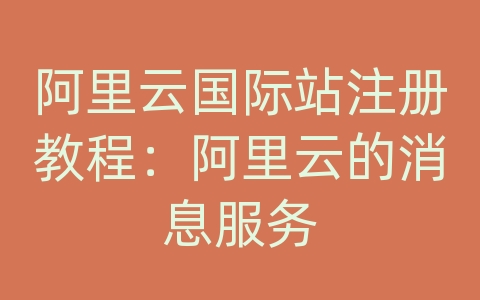 阿里云国际站注册教程：阿里云的消息服务